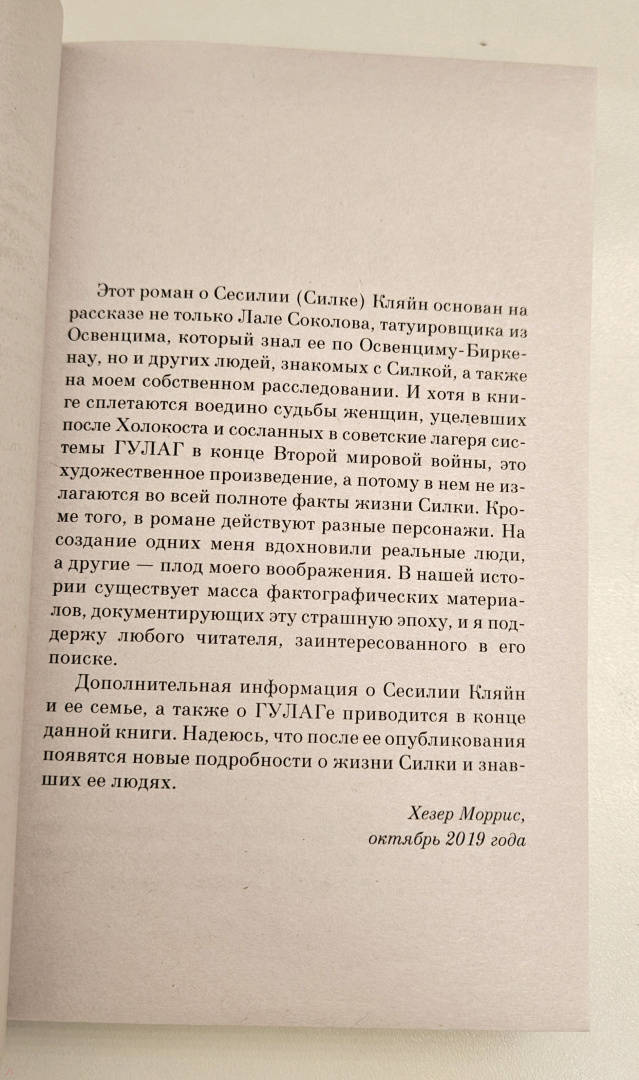 Этот роман о Сесилии (Силке) Кляйн основан на рассказе не только Лале Соколова, татуировщика из Освенцима, который знал ее по Освенциму-Биркенау, но и других людей, знакомых с Силкой, а также на моем собственном расследовании. И хотя в книге сплетаются воедино судьбы женщин, уцелевших после Холокоста и сосланных в советские лагеря системы ГУЛАГ в конце Второй мировой войны, это художественное произведение, а потому в нем не излагаются во всей полноте факты жизни Силки. Кроме того, в романе действуют разные персонажи. На создание одних меня вдохновили реальные люди, а другие — плод моего воображения. В нашей истории существует масса фактографических материалов, документирующих эту страшную эпоху, и я поддержу любого читателя, заинтересованного в его поиске.

Дополнительная информация о Сесилии Кляйн и ее семье, а также о ГУЛАГе приводится в конце данной книги. Надеюсь, что после ее опубликования появятся новые подробности о жизни Силки и знавших ее людях.

Хезер Моррис,
октябрь 2019 года